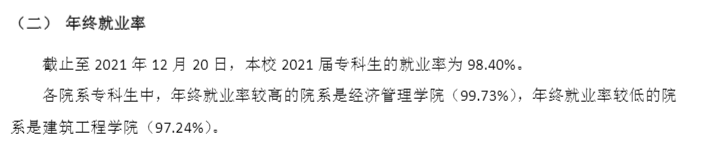 （二） 年终就业率

截止至 2021 年 12 月 20 日，本校 2021 届专科生的就业率为 98.40%。

各院系专科生中，年终就业率较高的院系是经济管理学院（99.73%），年终就业率较低的院系是建筑工程学院（97.24%）。